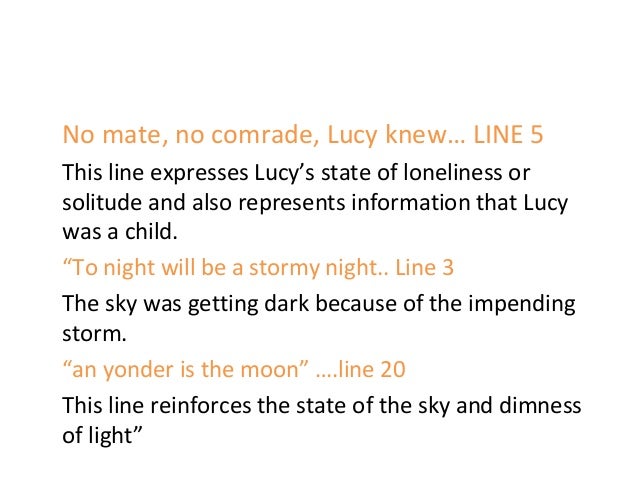 No mate, no comrade, Lucy knew... LINE 5

This line expresses Lucy's state of loneliness or solitude and also represents information that Lucy was a child.

"To night will be a stormy night.. Line 3

The sky was getting dark because of the impending storm.

"an yonder is the moon" ....line 20

This line reinforces the state of the sky and dimness of light"